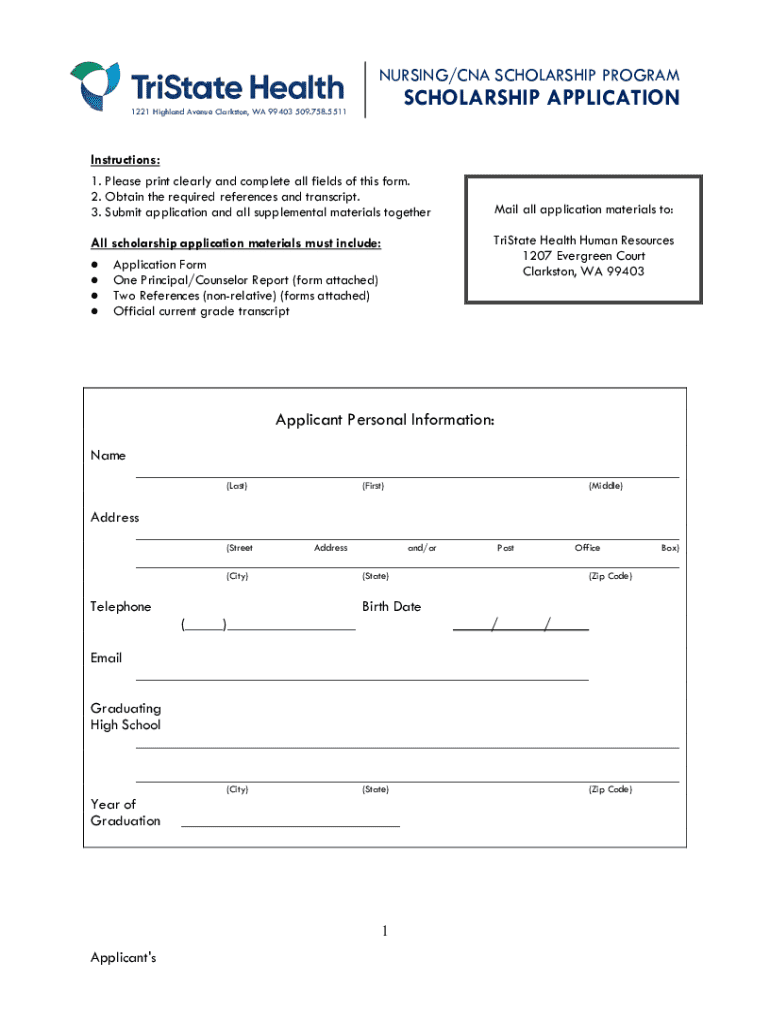 TriState Health
1221 Highland Avenue Clarkston, WA 99403 509.758.5511

NURSING/CNA SCHOLARSHIP PROGRAM
SCHOLARSHIP APPLICATION

Instructions:
1. Please print clearly and complete all fields of this form.
2. Obtain the required references and transcript.
3. Submit application and all supplemental materials together

All scholarship application materials must include:
- Application Form
- One Principal/Counselor Report (form attached)
- Two References (non-relative) (forms attached)
- Official current grade transcript

Mail all application materials to:

TriState Health Human Resources
1207 Evergreen Court
Clarkston, WA 99403

Applicant Personal Information:

Name
(Last) (First) (Middle)

Address
(Street Address and/or Post Office Box)
(City) (State) (Zip Code)

Telephone
( )

Birth Date
/ /

Email

Graduating High School

(City) (State) (Zip Code)

Year of Graduation

1

Applicant's